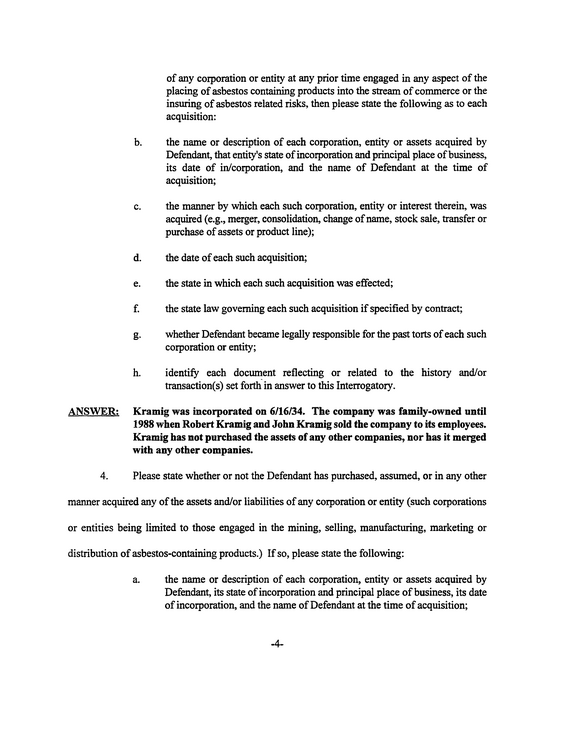 of any corporation or entity at any prior time engaged in any aspect of the placing of asbestos containing products into the stream of commerce or the insuring of asbestos related risks, then please state the following as to each acquisition:

b. the name or description of each corporation, entity or assets acquired by Defendant, that entity's state of incorporation and principal place of business, its date of in/corporation, and the name of Defendant at the time of acquisition;

c. the manner by which each such corporation, entity or interest therein, was acquired (e.g., merger, consolidation, change of name, stock sale, transfer or purchase of assets or product line);

d. the date of each such acquisition;

e. the state in which each such acquisition was effected;

f. the state law governing each such acquisition if specified by contract;

g. whether Defendant became legally responsible for the past torts of each such corporation or entity;

h. identify each document reflecting or related to the history and/or transaction(s) set forth in answer to this Interrogatory.

ANSWER: Kramig was incorporated on 6/16/34. The company was family-owned until 1988 when Robert Kramig and John Kramig sold the company to its employees. Kramig has not purchased the assets of any other companies, nor has it merged with any other companies.

4. Please state whether or not the Defendant has purchased, assumed, or in any other manner acquired any of the assets and/or liabilities of any corporation or entity (such corporations or entities being limited to those engaged in the mining, selling, manufacturing, marketing or distribution of asbestos-containing products.) If so, please state the following:

a. the name or description of each corporation, entity or assets acquired by Defendant, its state of incorporation and principal place of business, its date of incorporation, and the name of Defendant at the time of acquisition;

-4-